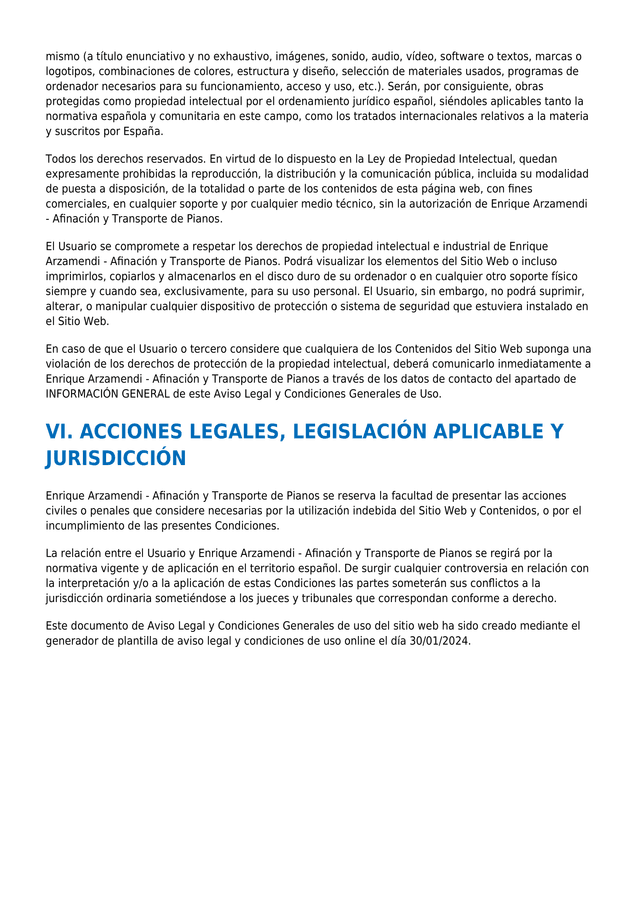 mismo (a título enunciativo y no exhaustivo, imágenes, sonido, audio, vídeo, software o textos, marcas o logotipos, combinaciones de colores, estructura y diseño, selección de materiales usados, programas de ordenador necesarios para su funcionamiento, acceso y uso, etc.). Serán, por consiguiente, obras protegidas como propiedad intelectual por el ordenamiento jurídico español, siéndoles aplicables tanto la normativa española y comunitaria en este campo, como los tratados internacionales relativos a la materia y suscritos por España.

Todos los derechos reservados. En virtud de lo dispuesto en la Ley de Propiedad Intelectual, quedan expresamente prohibidas la reproducción, la distribución y la comunicación pública, incluida su modalidad de puesta a disposición, de la totalidad o parte de los contenidos de esta página web, con fines comerciales, en cualquier soporte y por cualquier medio técnico, sin la autorización de Enrique Arzamendi - Afinación y Transporte de Pianos.

El Usuario se compromete a respetar los derechos de propiedad intelectual e industrial de Enrique Arzamendi - Afinación y Transporte de Pianos. Podrá visualizar los elementos del Sitio Web o incluso imprimirlos, copiarlos y almacenarlos en el disco duro de su ordenador o en cualquier otro soporte físico siempre y cuando sea, exclusivamente, para su uso personal. El Usuario, sin embargo, no podrá suprimir, alterar, o manipular cualquier dispositivo de protección o sistema de seguridad que estuviera instalado en el Sitio Web.

En caso de que el Usuario o tercero considere que cualquiera de los Contenidos del Sitio Web suponga una violación de los derechos de protección de la propiedad intelectual, deberá comunicarlo inmediatamente a Enrique Arzamendi - Afinación y Transporte de Pianos a través de los datos de contacto del apartado de INFORMACIÓN GENERAL de este Aviso Legal y Condiciones Generales de Uso.

VI. ACCIONES LEGALES, LEGISLACIÓN APLICABLE Y JURISDICCIÓN

Enrique Arzamendi - Afinación y Transporte de Pianos se reserva la facultad de presentar las acciones civiles o penales que considere necesarias por la utilización indebida del Sitio Web y Contenidos, o por el incumplimiento de las presentes Condiciones.

La relación entre el Usuario y Enrique Arzamendi - Afinación y Transporte de Pianos se regirá por la normativa vigente y de aplicación en el territorio español. De surgir cualquier controversia en relación con la interpretación y/o a la aplicación de estas Condiciones las partes someterán sus conflictos a la jurisdicción ordinaria sometiéndose a los jueces y tribunales que correspondan conforme a derecho.

Este documento de Aviso Legal y Condiciones Generales de uso del sitio web ha sido creado mediante el generador de plantilla de aviso legal y condiciones de uso online el día 30/01/2024.